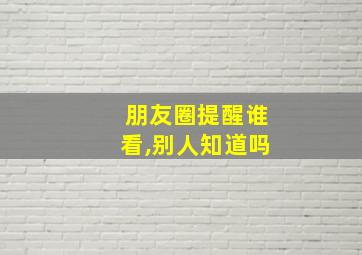 朋友圈提醒谁看,别人知道吗